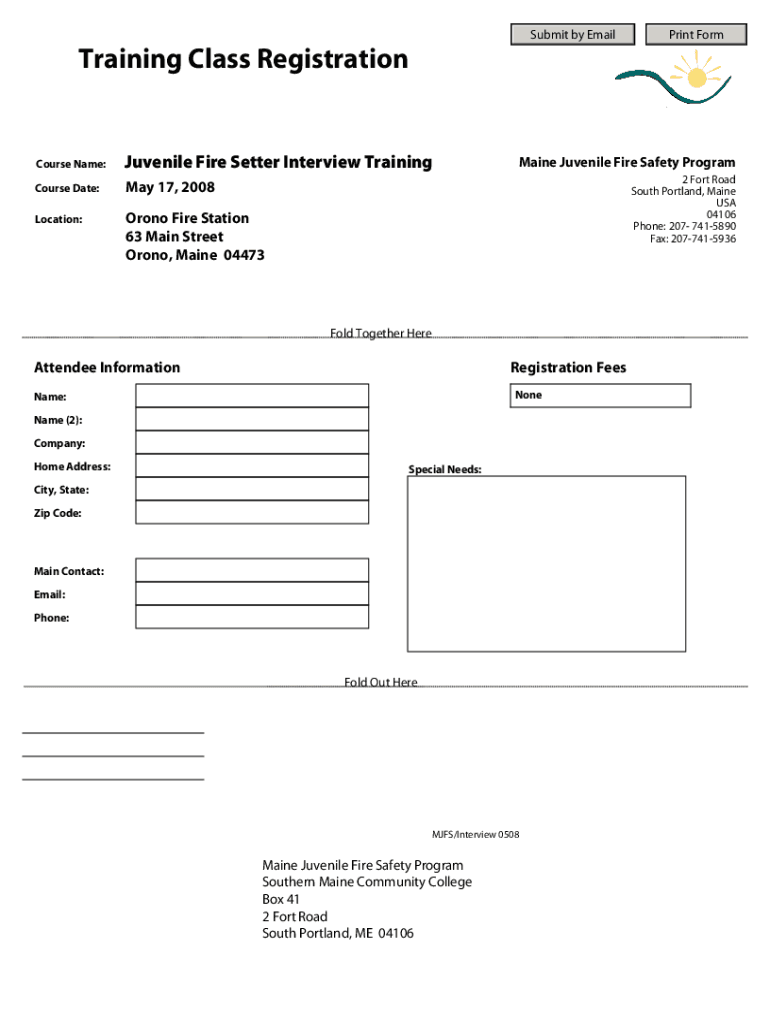 Submit by Email

Print Form

Training Class Registration

Course Name: Juvenile Fire Setter Interview Training

Course Date: May 17, 2008

Location: Orono Fire Station
63 Main Street
Orono, Maine 04473

Maine Juvenile Fire Safety Program
2 Fort Road
South Portland, Maine
USA
04106
Phone: 207- 741-5890
Fax: 207-741-5936

Fold Together Here

Attendee Information

Name:

Name (2):

Company:

Home Address:

City, State:

Zip Code:

Main Contact:

Email:

Phone:

Registration Fees

None

Special Needs:

Fold Out Here

MJFS/Interview 0508

Maine Juvenile Fire Safety Program
Southern Maine Community College
Box 41
2 Fort Road
South Portland, ME 04106